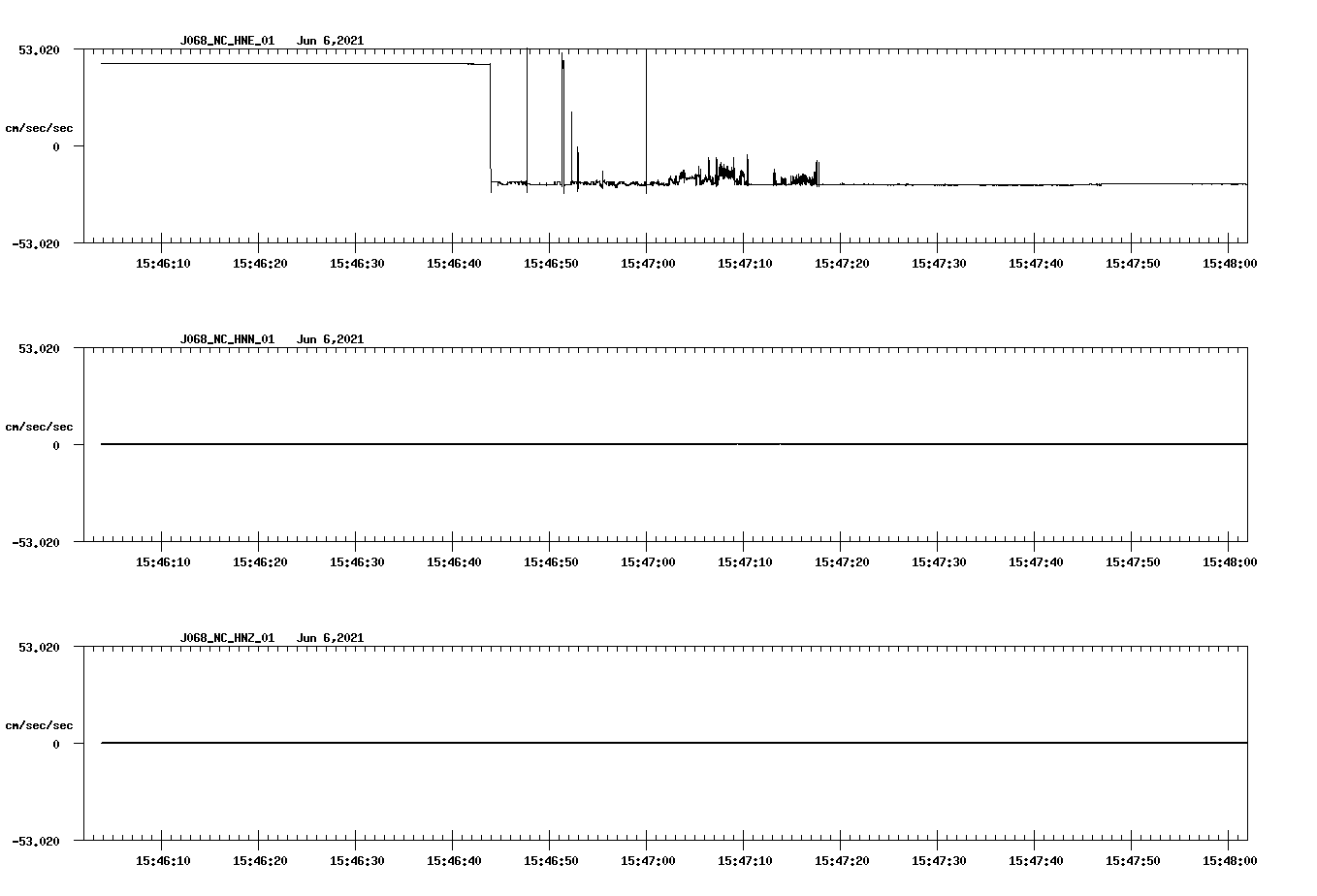 J068_NC_HNE_01 Jun 6,2021

53.020

cm/sec/sec

0

-53.020

15:46:10 15:46:20 15:46:30 15:46:40 15:46:50 15:47:00 15:47:10 15:47:20 15:47:30 15:47:40 15:47:50 15:48:00

J068_NC_HNN_01 Jun 6,2021

53.020

cm/sec/sec

0

-53.020

15:46:10 15:46:20 15:46:30 15:46:40 15:46:50 15:47:00 15:47:10 15:47:20 15:47:30 15:47:40 15:47:50 15:48:00

J068_NC_HNZ_01 Jun 6,2021

53.020

cm/sec/sec

0

-53.020

15:46:10 15:46:20 15:46:30 15:46:40 15:46:50 15:47:00 15:47:10 15:47:20 15:47:30 15:47:40 15:47:50 15:48:00